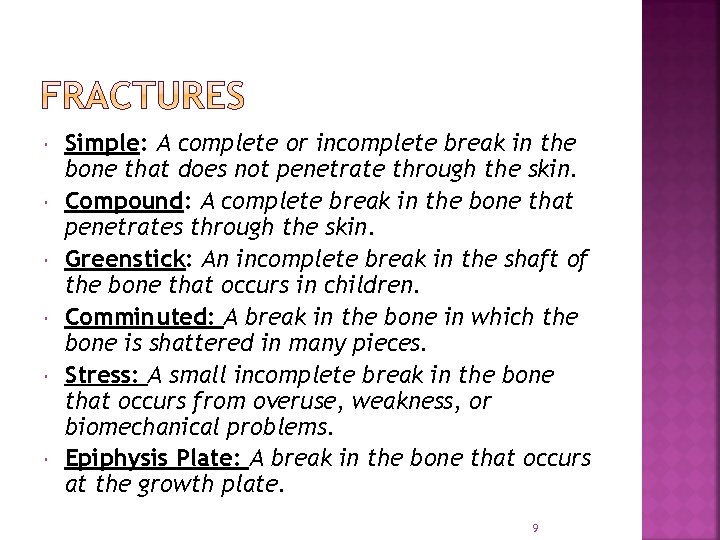 FRACTURES

Simple: A complete or incomplete break in the bone that does not penetrate through the skin.

Compound: A complete break in the bone that penetrates through the skin.

Greenstick: An incomplete break in the shaft of the bone that occurs in children.

Comminuted: A break in the bone in which the bone is shattered in many pieces.

Stress: A small incomplete break in the bone that occurs from overuse, weakness, or biomechanical problems.

Epiphysis Plate: A break in the bone that occurs at the growth plate.

9